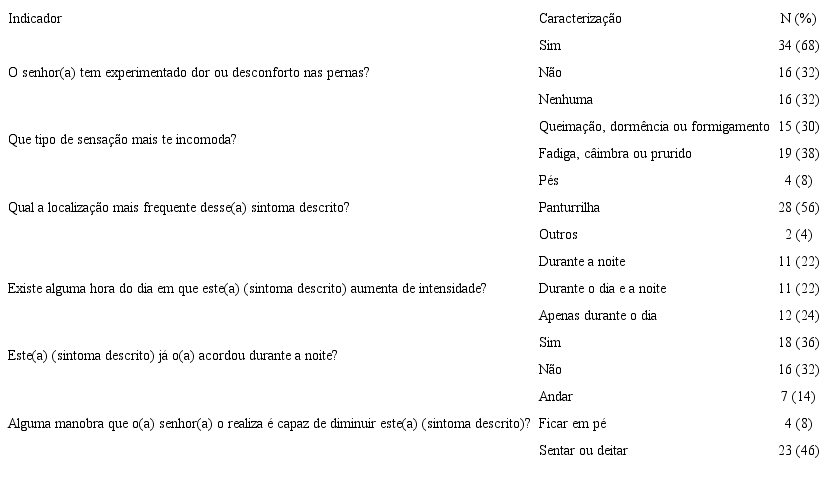 | Indicador | Caracterização | N (%) |
|---|---|---|
| O senhor(a) tem experimentado dor ou desconforto nas pernas? | Sim | 34 (68) |
| | Não | 16 (32) |
| Que tipo de sensação mais te incomoda? | Nenhuma | 16 (32) |
| | Queimação, dormência ou formigamento | 15 (30) |
| | Fadiga, câimbra ou prurido | 19 (38) |
| Qual a localização mais frequente desse(a) sintoma descrito? | Pés | 4 (8) |
| | Panturrilha | 28 (56) |
| | Outros | 2 (4) |
| Existe alguma hora do dia em que este(a) (sintoma descrito) aumenta de intensidade? | Durante a noite | 11 (22) |
| | Durante o dia e a noite | 11 (22) |
| | Apenas durante o dia | 12 (24) |
| Este(a) (sintoma descrito) já o(a) acordou durante a noite? | Sim | 18 (36) |
| | Não | 16 (32) |
| Alguma manobra que o(a) senhor(a) o realiza é capaz de diminuir este(a) (sintoma descrito)? | Andar | 7 (14) |
| | Ficar em pé | 4 (8) |
| | Sentar ou deitar | 23 (46) |